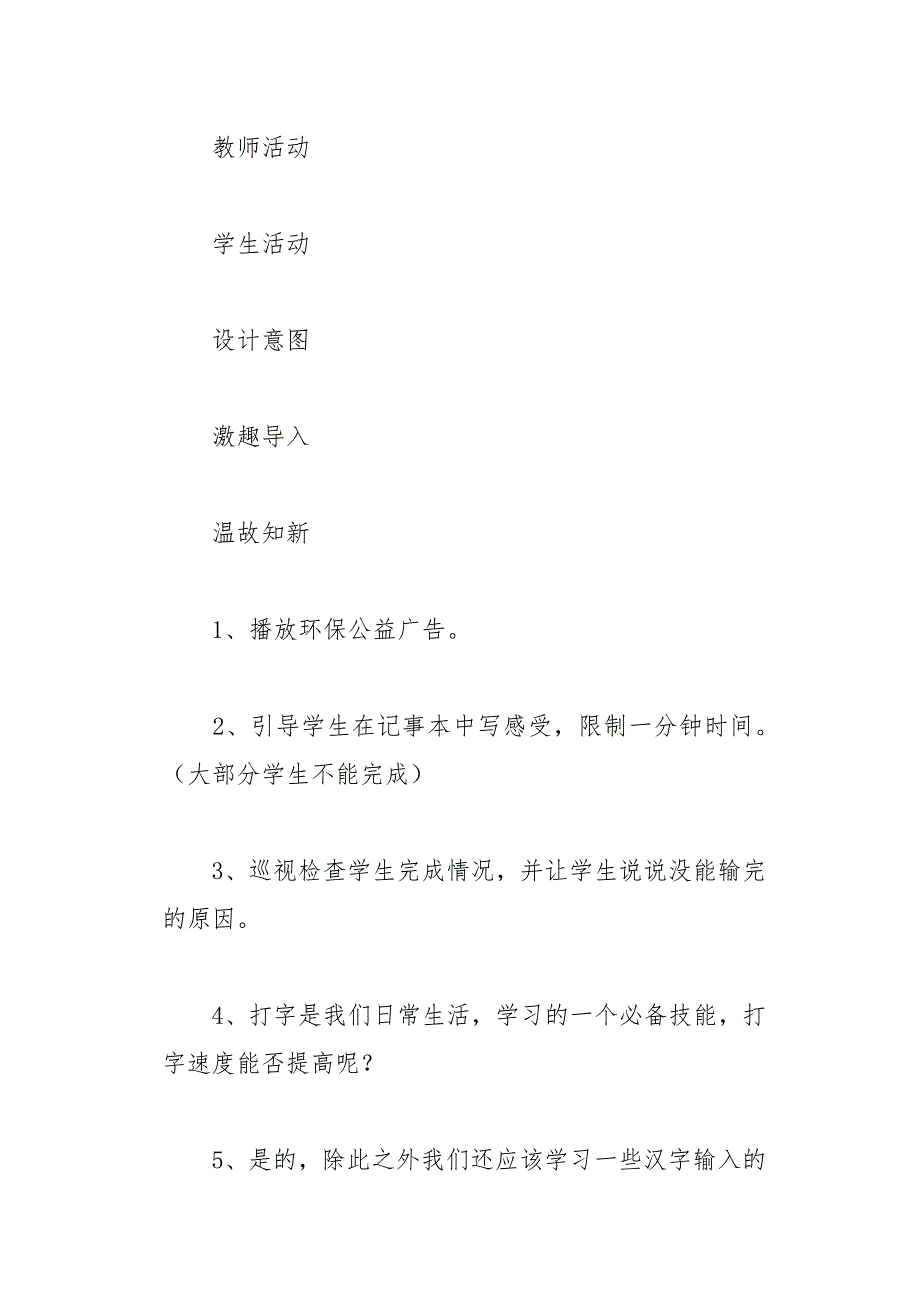 教师活动

学生活动

设计意图

激趣导入

温故知新

1、播放环保公益广告。

2、引导学生在记事本中写感受，限制一分钟时间。（大部分学生不能完成）

3、巡视检查学生完成情况，并让学生说说没能输完的原因。

4、打字是我们日常生活，学习的一个必备技能，打字速度能否提高呢？

5、是的，除此之外我们还应该学习一些汉字输入的